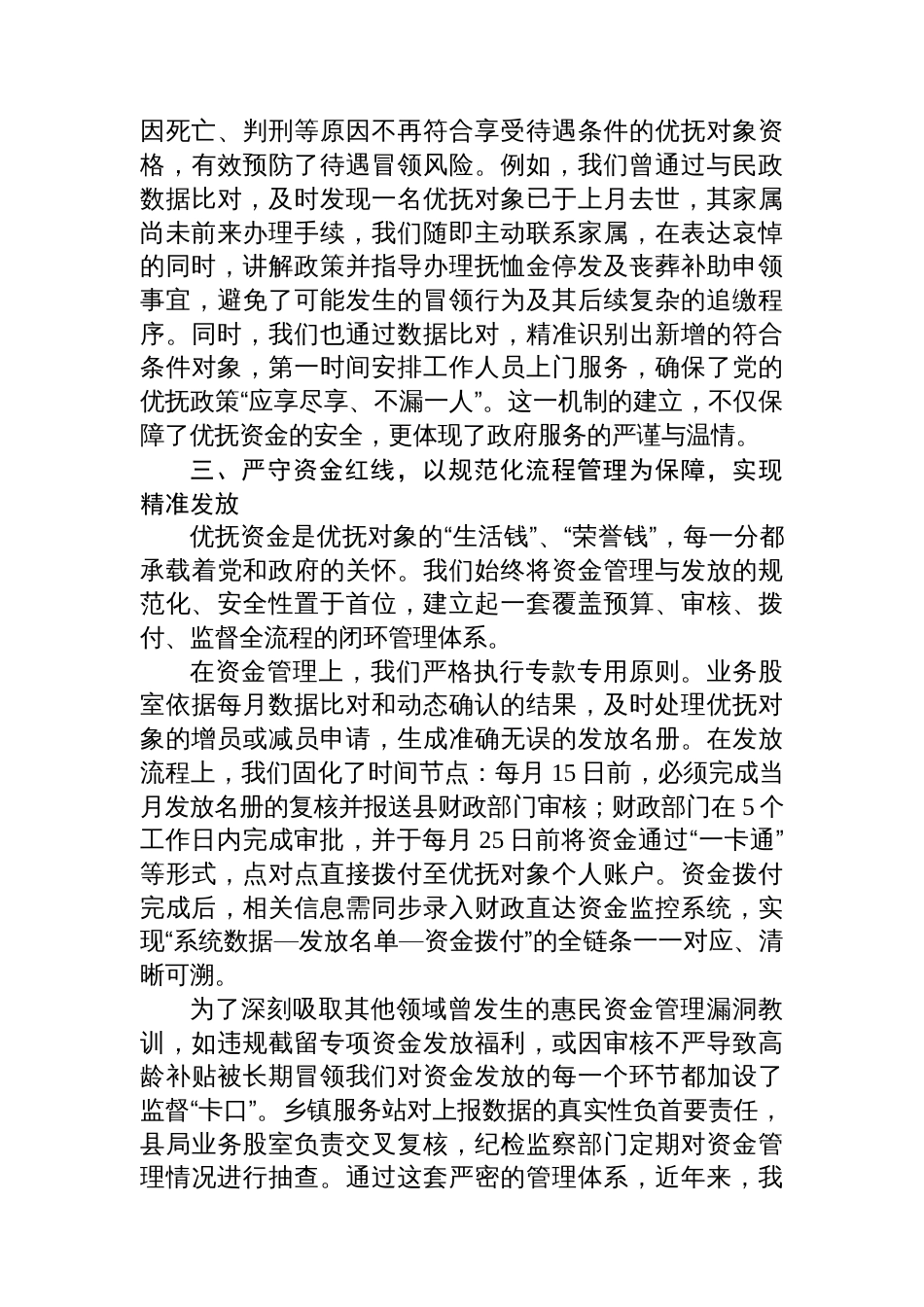 因死亡、判刑等原因不再符合享受待遇条件的优抚对象资格，有效预防了待遇冒领风险。例如，我们曾通过与民政数据比对，及时发现一名优抚对象已于上月去世，其家属尚未前来办理手续，我们随即主动联系家属，在表达哀悼的同时，讲解政策并指导办理抚恤金停发及丧葬补助申领事宜，避免了可能发生的冒领行为及其后续复杂的追缴程序。同时，我们也通过数据比对，精准识别出新增的符合条件对象，第一时间安排工作人员上门服务，确保了党的优抚政策“应享尽享、不漏一人”。这一机制的建立，不仅保障了优抚资金的安全，更体现了政府服务的严谨与温情。

三、严守资金红线，以规范化流程管理为保障，实现精准发放

优抚资金是优抚对象的“生活钱”、“荣誉钱”，每一分都承载着党和政府的关怀。我们始终将资金管理与发放的规范化、安全性置于首位，建立起一套覆盖预算、审核、拨付、监督全流程的闭环管理体系。

在资金管理上，我们严格执行专款专用原则。业务股室依据每月数据比对和动态确认的结果，及时处理优抚对象的增员或减员申请，生成准确无误的发放名册。在发放流程上，我们固化了时间节点：每月 15 日前，必须完成当月发放名册的复核并报送县财政部门审核；财政部门在 5 个工作日内完成审批，并于每月 25 日前将资金通过“一卡通”等形式，点对点直接拨付至优抚对象个人账户。资金拨付完成后，相关信息需同步录入财政直达资金监控系统，实现“系统数据—发放名单—资金拨付”的全链条一一对应、清晰可溯。

为了深刻吸取其他领域曾发生的惠民资金管理漏洞教训，如违规截留专项资金发放福利，或因审核不严导致高龄补贴被长期冒领我们对资金发放的每一个环节都加设了监督“卡口”。乡镇服务站对上报数据的真实性负首要责任，县局业务股室负责交叉复核，纪检监察部门定期对资金管理情况进行抽查。通过这套严密的管理体系，近年来，我